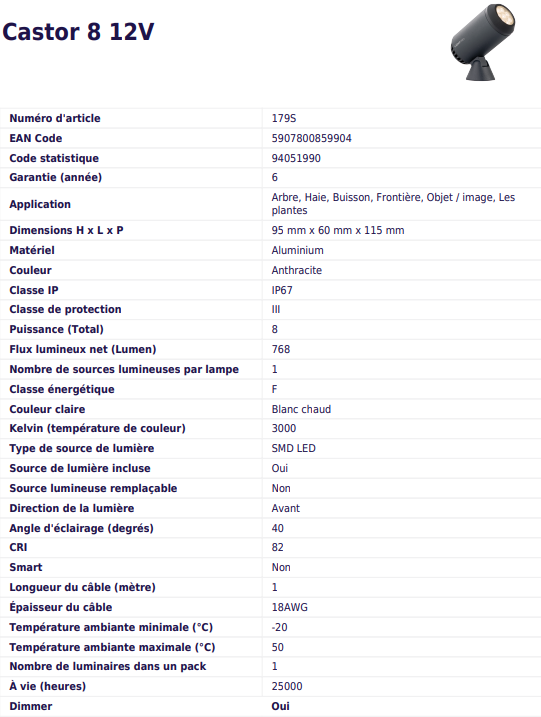 Castor 8 12V

| | |
|---|---|
| Numéro d'article | 179S |
| EAN Code | 5907800859904 |
| Code statistique | 94051990 |
| Garantie (année) | 6 |
| Application | Arbre, Haie, Buisson, Frontière, Objet / image, Les plantes |
| Dimensions H x L x P | 95 mm x 60 mm x 115 mm |
| Matériel | Aluminium |
| Couleur | Anthracite |
| Classe IP | IP67 |
| Classe de protection | III |
| Puissance (Total) | 8 |
| Flux lumineux net (Lumen) | 768 |
| Nombre de sources lumineuses par lampe | 1 |
| Classe énergétique | F |
| Couleur claire | Blanc chaud |
| Kelvin (température de couleur) | 3000 |
| Type de source de lumière | SMD LED |
| Source de lumière incluse | Oui |
| Source lumineuse remplaçable | Non |
| Direction de la lumière | Avant |
| Angle d'éclairage (degrés) | 40 |
| CRI | 82 |
| Smart | Non |
| Longueur du câble (mètre) | 1 |
| Épaisseur du câble | 18AWG |
| Température ambiante minimale (°C) | -20 |
| Température ambiante maximale (°C) | 50 |
| Nombre de luminaires dans un pack | 1 |
| À vie (heures) | 25000 |
| Dimmer | Oui |